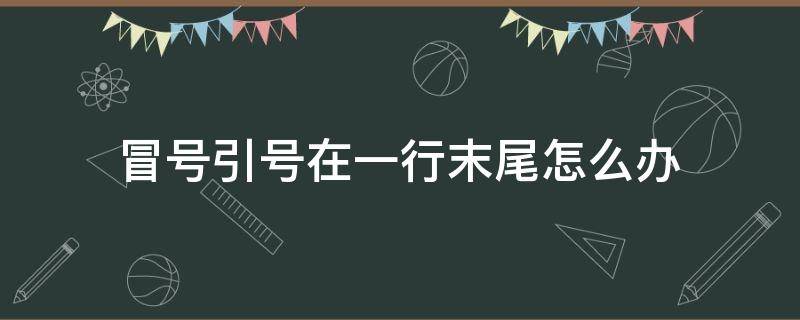 冒号引号在一行末尾怎么办